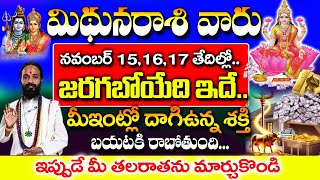 మిథునరాశి వారు

నవంబర్ 15,16,17 తేదిల్లో..

జరగబోయేది ఇదే..

మీఇంట్లో దాగిఉన్న శక్తి

బయటకి రాబోతుంది...

ఇప్పుడే మీ తలరాతను మార్చుకొండి